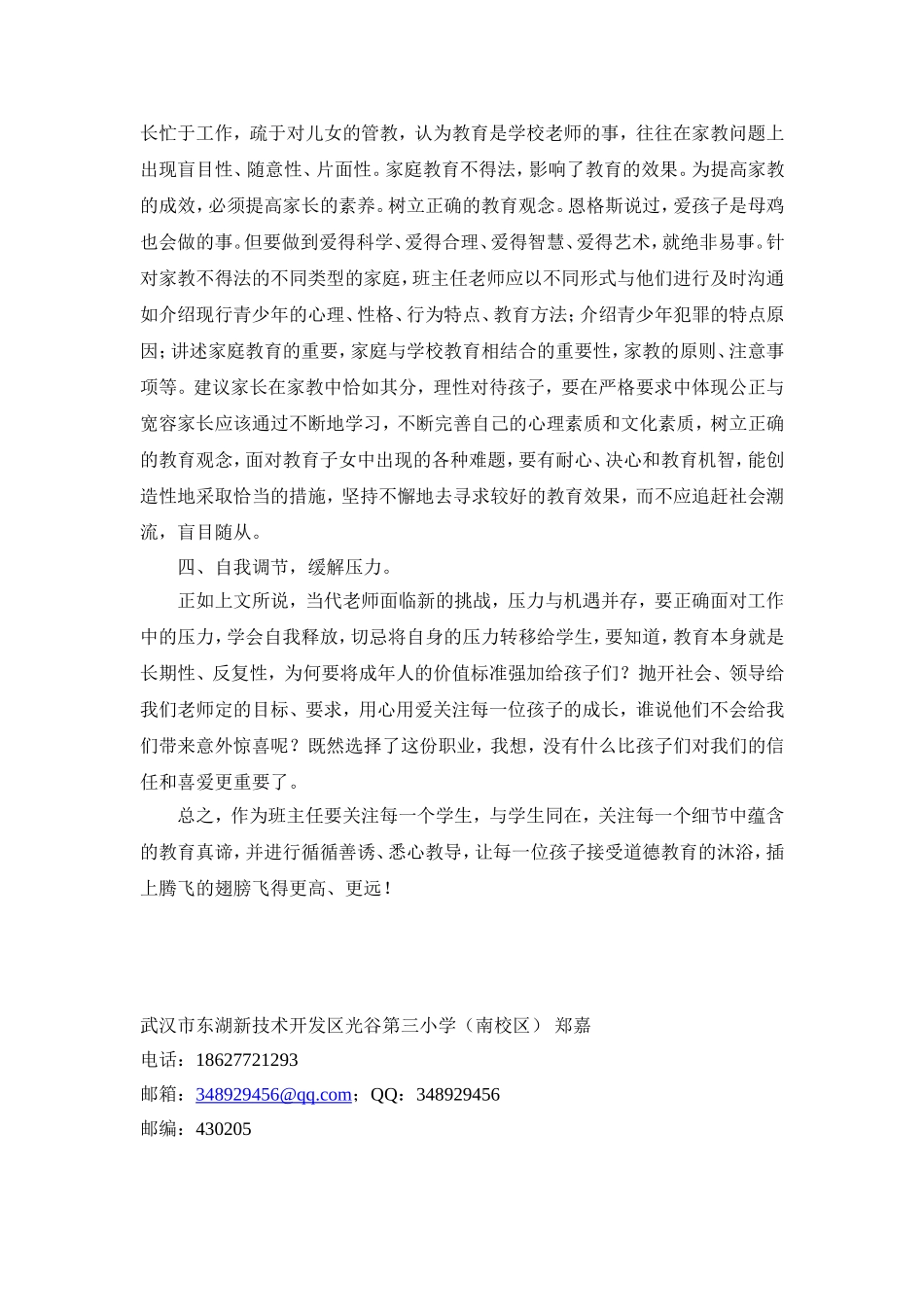 长忙于工作，疏于对儿女的管教，认为教育是学校老师的事，往往在家教问题上出现盲目性、随意性、片面性。家庭教育不得法，影响了教育的效果。为提高家教的成效，必须提高家长的素养。树立正确的教育观念。恩格斯说过，爱孩子是母鸡也会做的事。但要做到爱得科学、爱得合理、爱得智慧、爱得艺术，就绝非易事。针对家教不得法的不同类型的家庭，班主任老师应以不同形式与他们进行及时沟通如介绍现行青少年的心理、性格、行为特点、教育方法；介绍青少年犯罪的特点原因；讲述家庭教育的重要，家庭与学校教育相结合的重要性，家教的原则、注意事项等。建议家长在家教中恰如其分，理性对待孩子，要在严格要求中体现公正与宽容家长应该通过不断地学习，不断完善自己的心理素质和文化素质，树立正确的教育观念，面对教育子女中出现的各种难题，要有耐心、决心和教育机智，能创造性地采取恰当的措施，坚持不懈地去寻求较好的教育效果，而不应追赶社会潮流，盲目随从。

四、自我调节，缓解压力。

正如上文所说，当代老师面临新的挑战，压力与机遇并存，要正确面对工作中的压力，学会自我释放，切忌将自身的压力转移给学生，要知道，教育本身就是长期性、反复性，为何要将成年人的价值标准强加给孩子们？抛开社会、领导给我们老师定的目标、要求，用心用爱关注每一位孩子的成长，谁说他们不会给我们带来意外惊喜呢？既然选择了这份职业，我想，没有什么比孩子们对我们的信任和喜爱更重要了。

总之，作为班主任要关注每一个学生，与学生同在，关注每一个细节中蕴含的教育真谛，并进行循循善诱、悉心教导，让每一位孩子接受道德教育的沐浴，插上腾飞的翅膀飞得更高、更远！

武汉市东湖新技术开发区光谷第三小学（南校区） 郑嘉
电话：18627721293
邮箱：348929456@qq.com；QQ：348929456
邮编：430205